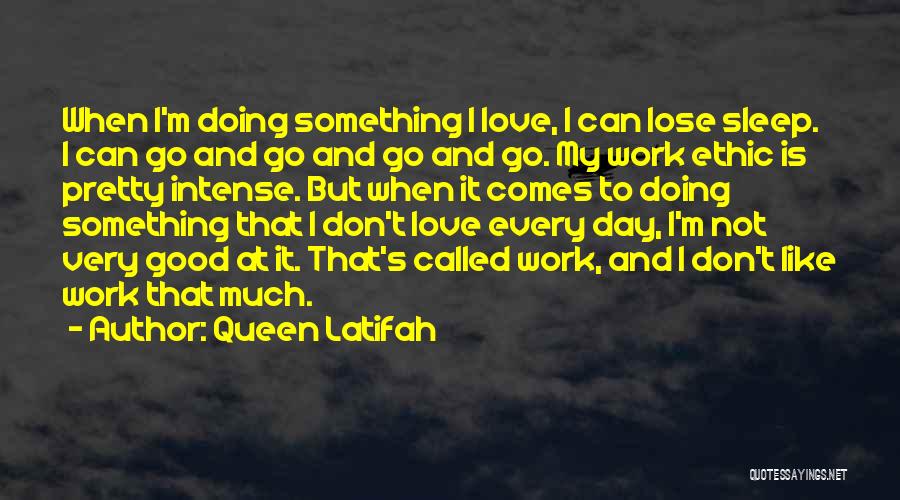 When I'm doing something I love, I can lose sleep. I can go and go and go and go. My work ethic is pretty intense. But when it comes to doing something that I don't love every day, I'm not very good at it. That's called work, and I don't like work that much.

- Author: Queen Latifah

QUOTESSAYINGS.NET